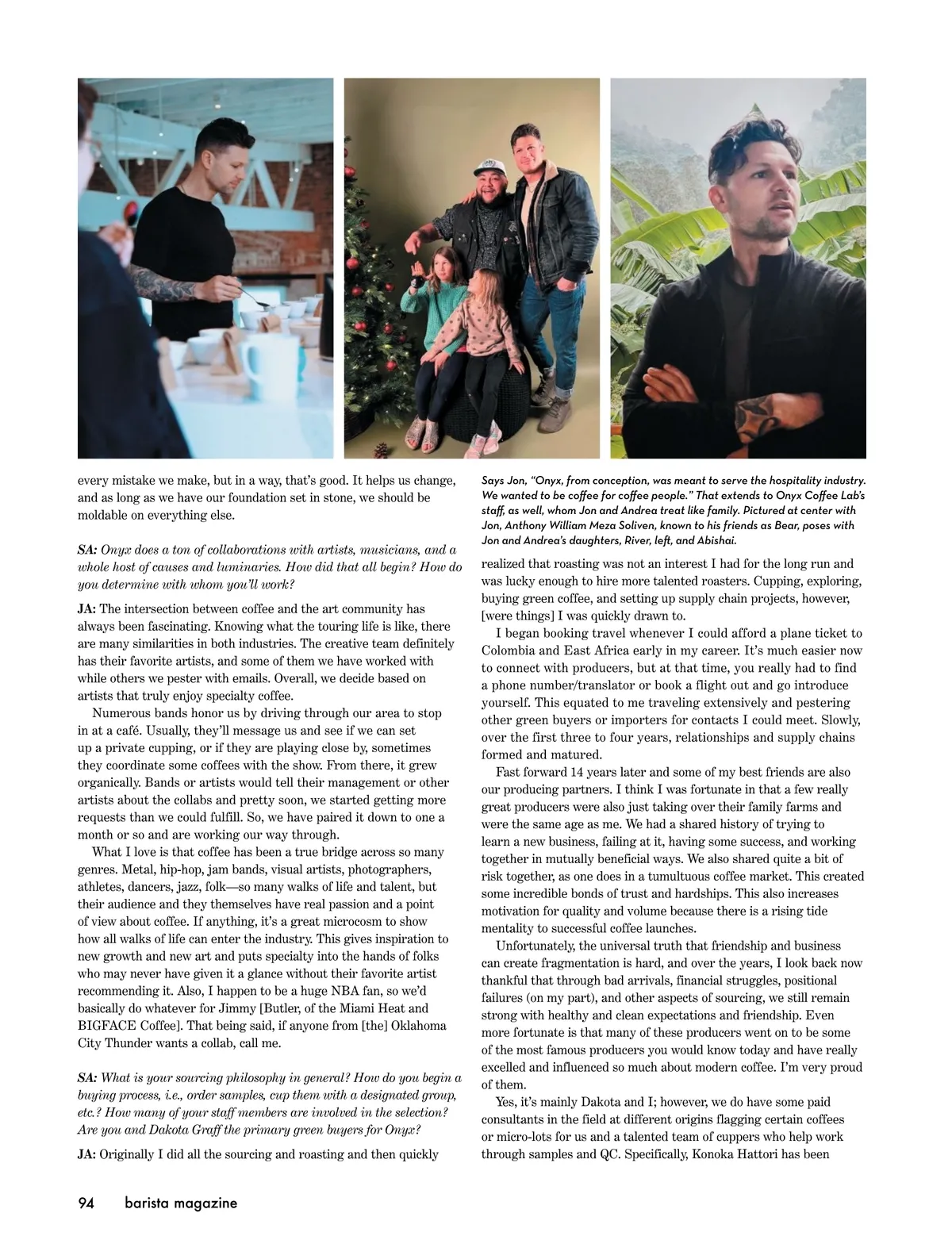 every mistake we make, but in a way, that's good. It helps us change, and as long as we have our foundation set in stone, we should be moldable on everything else.

SA: Onyx does a ton of collaborations with artists, musicians, and a whole host of causes and luminaries. How did that all begin? How do you determine with whom you'll work?

JA: The intersection between coffee and the art community has always been fascinating. Knowing what the touring life is like, there are many similarities in both industries. The creative team definitely has their favorite artists, and some of them we have worked with while others we pester with emails. Overall, we decide based on artists that truly enjoy specialty coffee.

Numerous bands honor us by driving through our area to stop in at a café. Usually, they'll message us and see if we can set up a private cupping, or if they are playing close by, sometimes they coordinate some coffees with the show. From there, it grew organically. Bands or artists would tell their management or other artists about the collabs and pretty soon, we started getting more requests than we could fulfill. So, we have paired it down to one a month or so and are working our way through.

What I love is that coffee has been a true bridge across so many genres. Metal, hip-hop, jam bands, visual artists, photographers, athletes, dancers, jazz, folk—so many walks of life and talent, but their audience and they themselves have real passion and a point of view about coffee. If anything, it's a great microcosm to show how all walks of life can enter the industry. This gives inspiration to new growth and new art and puts specialty into the hands of folks who may never have given it a glance without their favorite artist recommending it. Also, I happen to be a huge NBA fan, so we'd basically do whatever for Jimmy [Butler, of the Miami Heat and BIGFACE Coffee]. That being said, if anyone from [the] Oklahoma City Thunder wants a collab, call me.

SA: What is your sourcing philosophy in general? How do you begin a buying process, i.e., order samples, cup them with a designated group, etc.? How many of your staff members are involved in the selection? Are you and Dakota Graff the primary green buyers for Onyx?

JA: Originally I did all the sourcing and roasting and then quickly

Says Jon, "Onyx, from conception, was meant to serve the hospitality industry. We wanted to be coffee for coffee people." That extends to Onyx Coffee Lab's staff, as well, whom Jon and Andrea treat like family. Pictured at center with Jon, Anthony William Meza Soliven, known to his friends as Bear, poses with Jon and Andrea's daughters, River, left, and Abishai.

realized that roasting was not an interest I had for the long run and was lucky enough to hire more talented roasters. Cupping, exploring, buying green coffee, and setting up supply chain projects, however, [were things] I was quickly drawn to.

I began booking travel whenever I could afford a plane ticket to Colombia and East Africa early in my career. It's much easier now to connect with producers, but at that time, you really had to find a phone number/translator or book a flight out and go introduce yourself. This equated to me traveling extensively and pestering other green buyers or importers for contacts I could meet. Slowly, over the first three to four years, relationships and supply chains formed and matured.

Fast forward 14 years later and some of my best friends are also our producing partners. I think I was fortunate in that a few really great producers were also just taking over their family farms and were the same age as me. We had a shared history of trying to learn a new business, failing at it, having some success, and working together in mutually beneficial ways. We also shared quite a bit of risk together, as one does in a tumultuous coffee market. This created some incredible bonds of trust and hardships. This also increases motivation for quality and volume because there is a rising tide mentality to successful coffee launches.

Unfortunately, the universal truth that friendship and business can create fragmentation is hard, and over the years, I look back now thankful that through bad arrivals, financial struggles, positional failures (on my part), and other aspects of sourcing, we still remain strong with healthy and clean expectations and friendship. Even more fortunate is that many of these producers went on to be some of the most famous producers you would know today and have really excelled and influenced so much about modern coffee. I'm very proud of them.

Yes, it's mainly Dakota and I; however, we do have some paid consultants in the field at different origins flagging certain coffees or micro-lots for us and a talented team of cuppers who help work through samples and QC. Specifically, Konoka Hattori has been

94 barista magazine